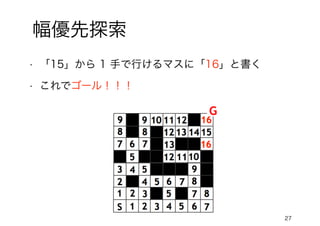 幅優先探索

・「15」から 1 手で行けるマスに「16」と書く

・これでゴール！！！

G

| 9 |  | 9 | 10 | 11 | 12 |  | 16 |
|---|---|---|---|---|---|---|---|
| 8 |  | 8 |  | 12 | 13 | 14 | 15 |
| 7 | 6 | 7 |  | 13 |  |  | 16 |
|  | 5 |  |  | 12 | 11 | 10 |  |
| 3 | 4 | 5 |  |  |  | 9 |  |
| 2 |  | 4 | 5 | 6 | 7 | 8 |  |
| 1 | 2 | 3 |  | 5 |  | 7 | 8 |
| S | 1 | 2 | 3 | 4 | 5 | 6 | 7 |

27